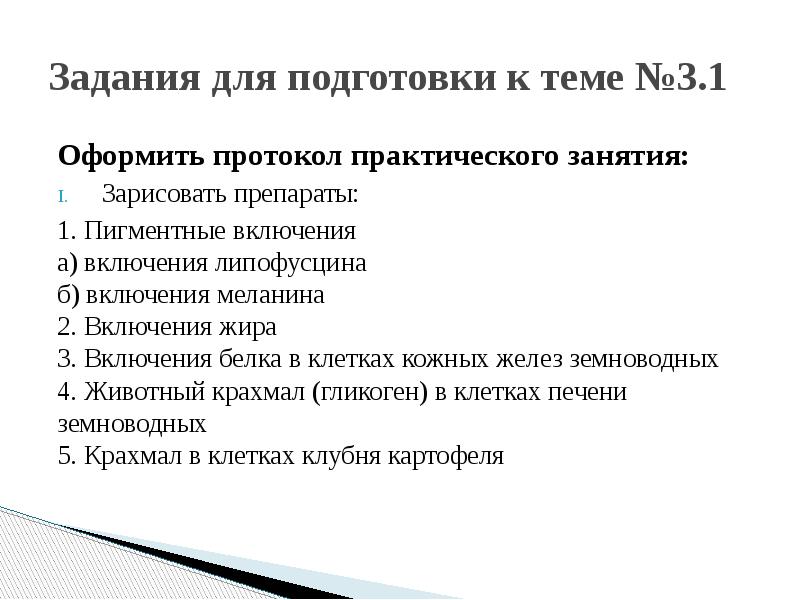 Задания для подготовки к теме №3.1

Оформить протокол практического занятия:

I. Зарисовать препараты:

1. Пигментные включения
а) включения липофусцина
б) включения меланина
2. Включения жира
3. Включения белка в клетках кожных желез земноводных
4. Животный крахмал (гликоген) в клетках печени земноводных
5. Крахмал в клетках клубня картофеля